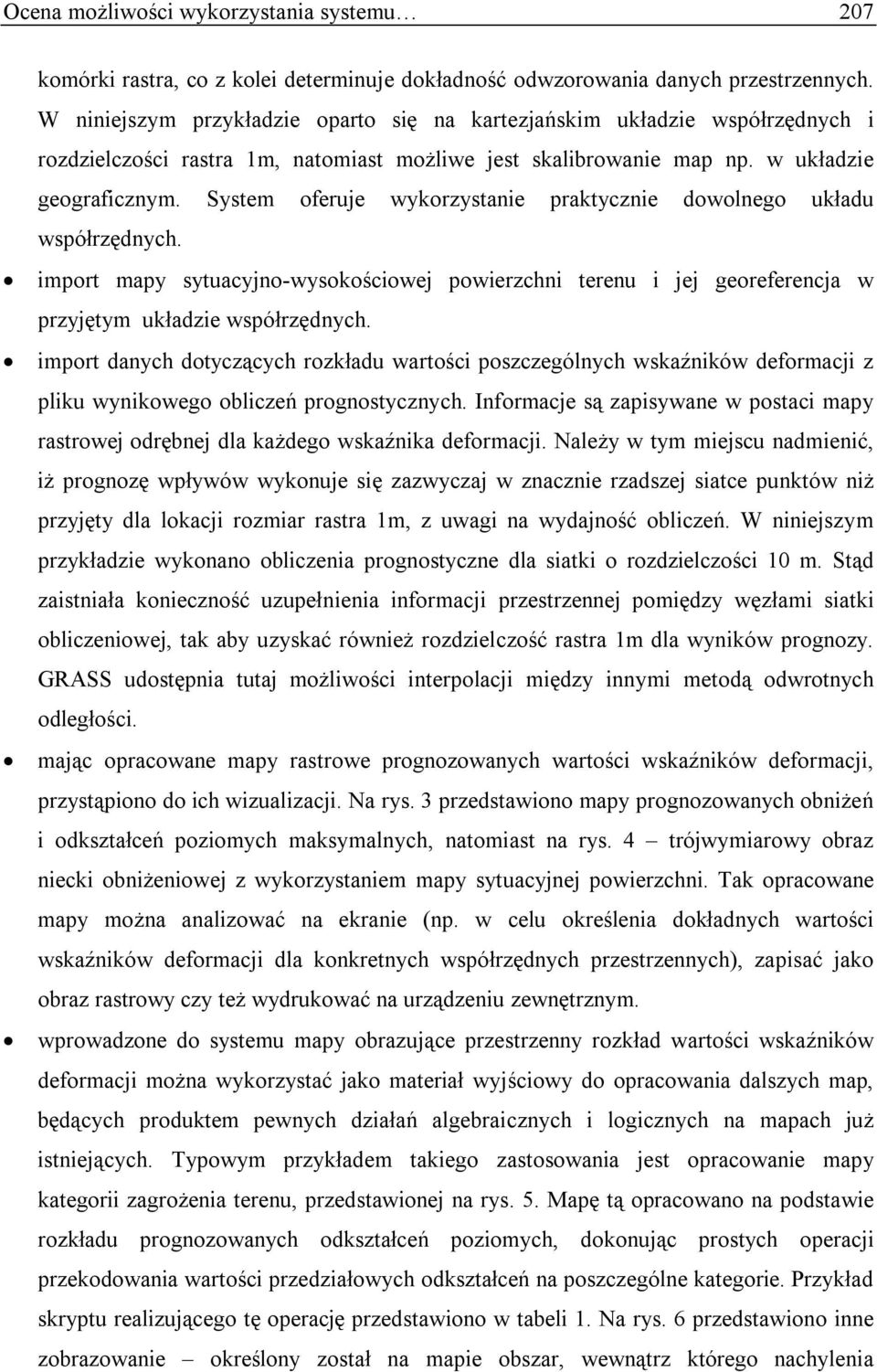 Ocena możliwości wykorzystania systemu… 207

komórki rastra, co z kolei determinuje dokładność odwzorowania danych przestrzennych. W niniejszym przykładzie oparto się na kartezjańskim układzie współrzędnych i rozdzielczości rastra 1m, natomiast możliwe jest skalibrowanie map np. w układzie geograficznym. System oferuje wykorzystanie praktycznie dowolnego układu współrzędnych.

• import mapy sytuacyjno-wysokościowej powierzchni terenu i jej georeferencja w przyjętym układzie współrzędnych.

• import danych dotyczących rozkładu wartości poszczególnych wskaźników deformacji z pliku wynikowego obliczeń prognostycznych. Informacje są zapisywane w postaci mapy rastrowej odrębnej dla każdego wskaźnika deformacji. Należy w tym miejscu nadmienić, iż prognozę wpływów wykonuje się zazwyczaj w znacznie rzadszej siatce punktów niż przyjęty dla lokacji rozmiar rastra 1m, z uwagi na wydajność obliczeń. W niniejszym przykładzie wykonano obliczenia prognostyczne dla siatki o rozdzielczości 10 m. Stąd zaistniała konieczność uzupełnienia informacji przestrzennej pomiędzy węzłami siatki obliczeniowej, tak aby uzyskać również rozdzielczość rastra 1m dla wyników prognozy. GRASS udostępnia tutaj możliwości interpolacji między innymi metodą odwrotnych odległości.

• mając opracowane mapy rastrowe prognozowanych wartości wskaźników deformacji, przystąpiono do ich wizualizacji. Na rys. 3 przedstawiono mapy prognozowanych obniżeń i odkształceń poziomych maksymalnych, natomiast na rys. 4 – trójwymiarowy obraz niecki obniżeniowej z wykorzystaniem mapy sytuacyjnej powierzchni. Tak opracowane mapy można analizować na ekranie (np. w celu określenia dokładnych wartości wskaźników deformacji dla konkretnych współrzędnych przestrzennych), zapisać jako obraz rastrowy czy też wydrukować na urządzeniu zewnętrznym.

• wprowadzone do systemu mapy obrazujące przestrzenny rozkład wartości wskaźników deformacji można wykorzystać jako materiał wyjściowy do opracowania dalszych map, będących produktem pewnych działań algebraicznych i logicznych na mapach już istniejących. Typowym przykładem takiego zastosowania jest opracowanie mapy kategorii zagrożenia terenu, przedstawionej na rys. 5. Mapę tą opracowano na podstawie rozkładu prognozowanych odkształceń poziomych, dokonując prostych operacji przekodowania wartości przedziałowych odkształceń na poszczególne kategorie. Przykład skryptu realizującego tę operację przedstawiono w tabeli 1. Na rys. 6 przedstawiono inne zobrazowanie – określony został na mapie obszar, wewnątrz którego nachylenia